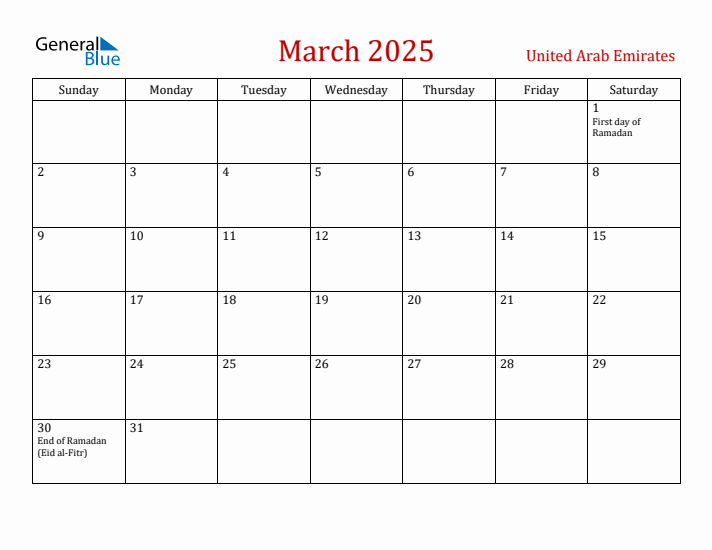 General Blue

March 2025

United Arab Emirates

| Sunday | Monday | Tuesday | Wednesday | Thursday | Friday | Saturday |
|---|---|---|---|---|---|---|
| | | | | | | 1 First day of Ramadan |
| 2 | 3 | 4 | 5 | 6 | 7 | 8 |
| 9 | 10 | 11 | 12 | 13 | 14 | 15 |
| 16 | 17 | 18 | 19 | 20 | 21 | 22 |
| 23 | 24 | 25 | 26 | 27 | 28 | 29 |
| 30 End of Ramadan (Eid al-Fitr) | 31 | | | | | |